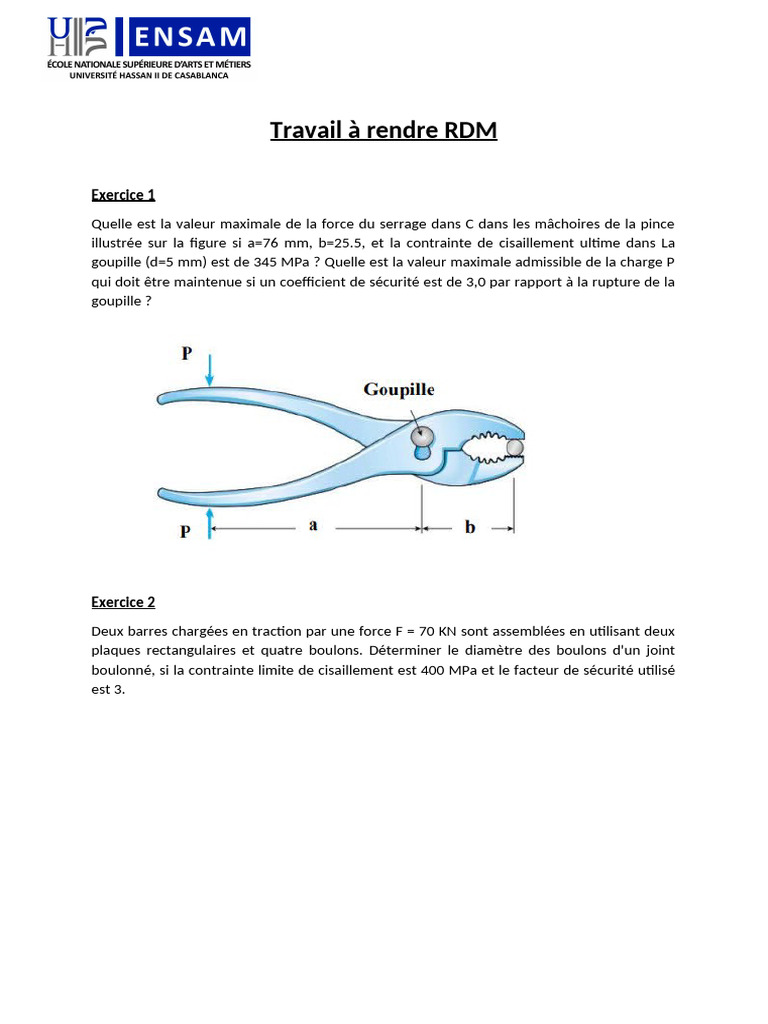 ENSAM
ÉCOLE NATIONALE SUPÉRIEURE D'ARTS ET MÉTIERS
UNIVERSITÉ HASSAN II DE CASABLANCA

Travail à rendre RDM

Exercice 1

Quelle est la valeur maximale de la force du serrage dans C dans les mâchoires de la pince illustrée sur la figure si a=76 mm, b=25.5, et la contrainte de cisaillement ultime dans La goupille (d=5 mm) est de 345 MPa ? Quelle est la valeur maximale admissible de la charge P qui doit être maintenue si un coefficient de sécurité est de 3,0 par rapport à la rupture de la goupille ?

P
Goupille
P
a
b

Exercice 2

Deux barres chargées en traction par une force F = 70 KN sont assemblées en utilisant deux plaques rectangulaires et quatre boulons. Déterminer le diamètre des boulons d'un joint boulonné, si la contrainte limite de cisaillement est 400 MPa et le facteur de sécurité utilisé est 3.